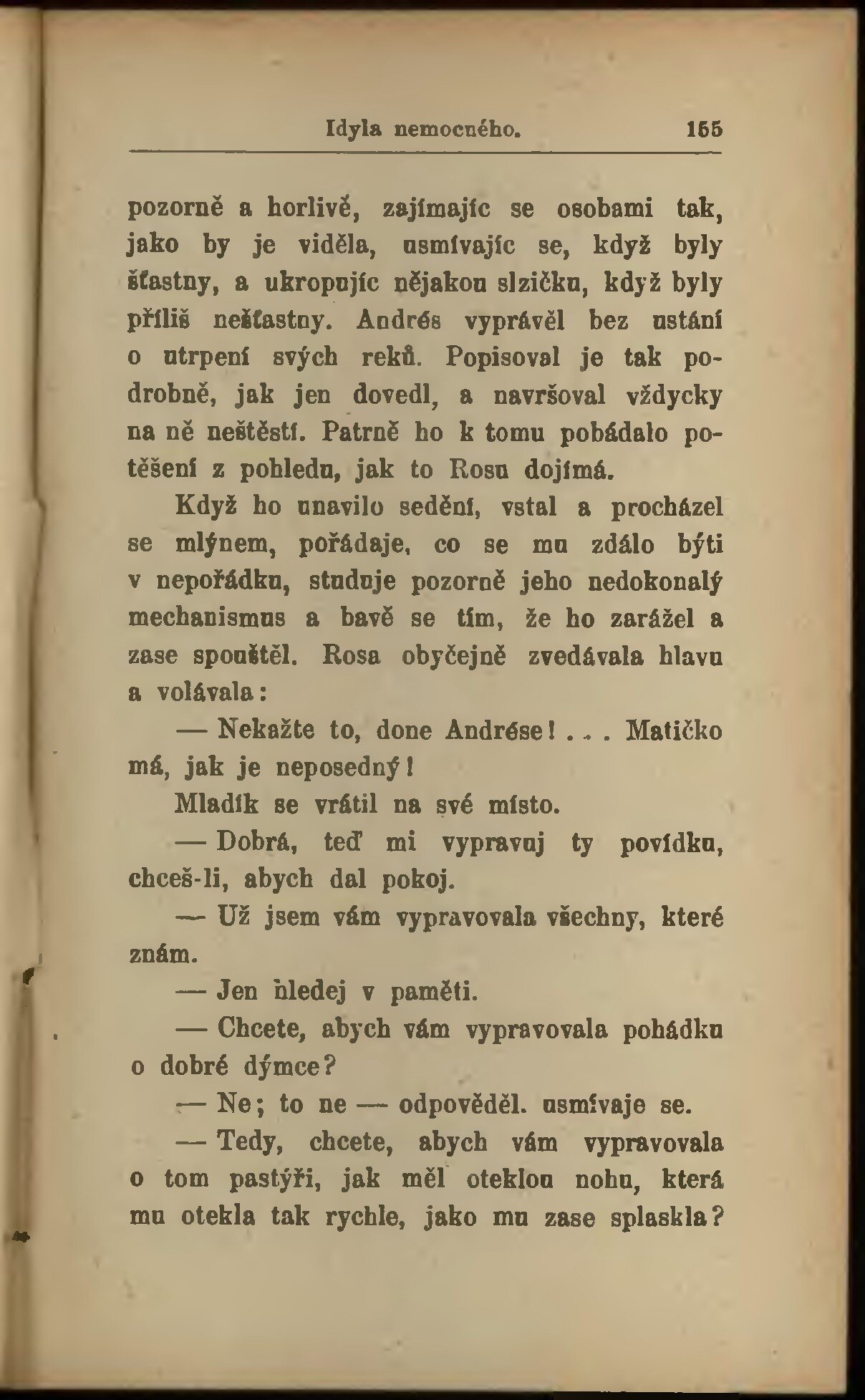 Idyla nemocného. 155

pozorně a horlivě, zajímajíc se osobami tak, jako by je viděla, usmívajíc se, když byly šťastny, a ukropujíc nějakou slzičku, když byly příliš nešťastny. Andrés vyprávěl bez ustání o utrpení svých reků. Popisoval je tak podrobně, jak jen dovedl, a navršoval vždycky na ně neštěstí. Patrně ho k tomu pobádalo potěšení z pohledu, jak to Rosu dojímá.

Když ho unavilo sedění, vstal a procházel se mlýnem, pořádaje, co se mu zdálo býti v nepořádku, studuje pozorně jeho nedokonalý mechanismus a bavě se tím, že ho zarážel a zase spouštěl. Rosa obyčejně zvedávala hlavu a volávala:

— Nekažte to, done Andrése! . . . Matičko má, jak je neposedný!

Mladík se vrátil na své místo.

— Dobrá, teď mi vypravuj ty povídku, chceš-li, abych dal pokoj.

— Už jsem vám vypravovala všechny, které znám.

— Jen hledej v paměti.

— Chcete, abych vám vypravovala pohádku o dobré dýmce?

— Ne; to ne — odpověděl. usmívaje se.

— Tedy, chcete, abych vám vypravovala o tom pastýři, jak měl oteklou nohu, která mu otekla tak rychle, jako mu zase splaskla?